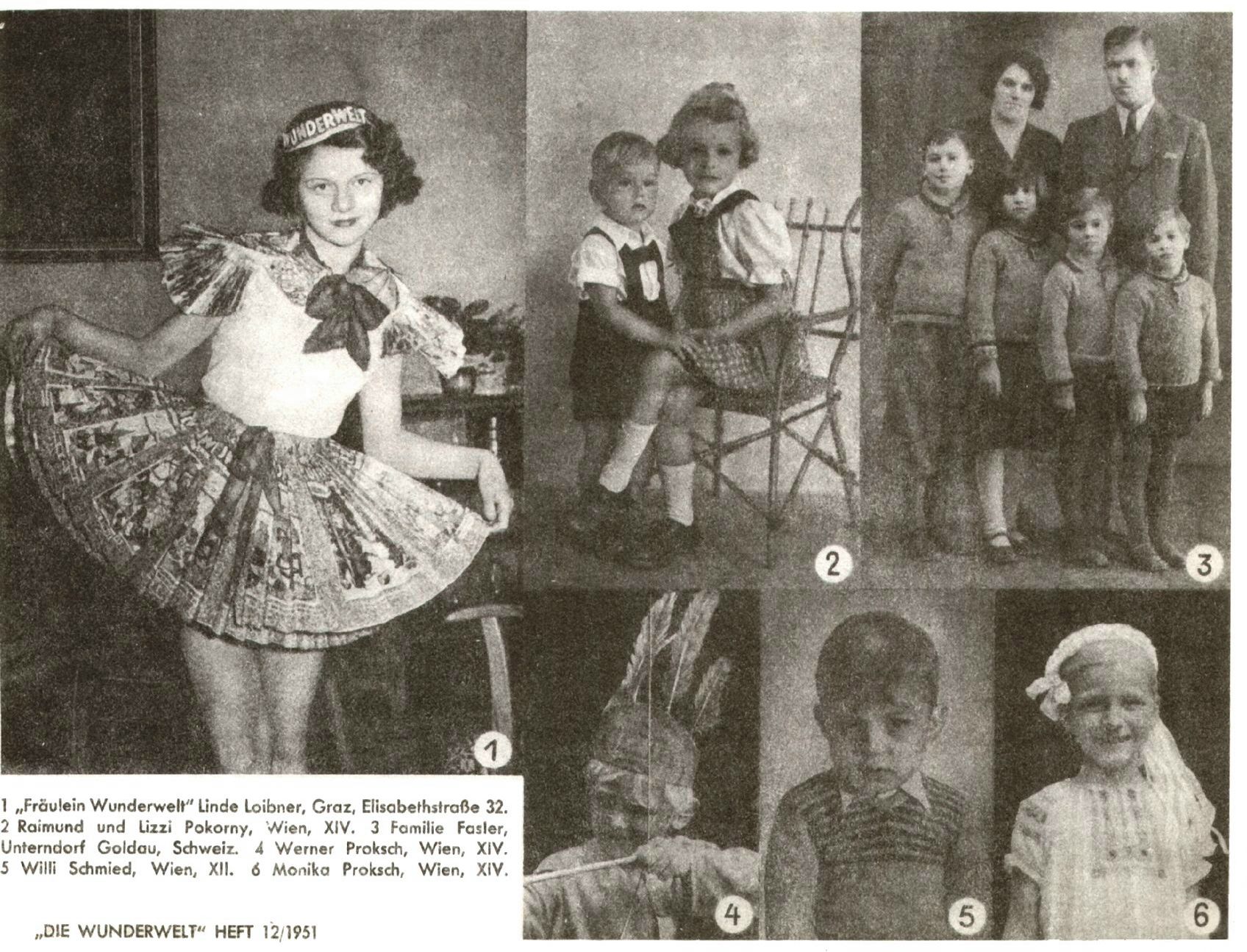 WUNDERWELT

1

2

3

4

5

6

1 „Fräulein Wunderwelt" Linde Loibner, Graz, Elisabethstraße 32. 2 Raimund und Lizzi Pokorny, Wien, XIV. 3 Familie Fasler, Unterndorf Goldau, Schweiz. 4 Werner Proksch, Wien, XIV. 5 Willi Schmied, Wien, XII. 6 Monika Proksch, Wien, XIV.

„DIE WUNDERWELT" HEFT 12/1951